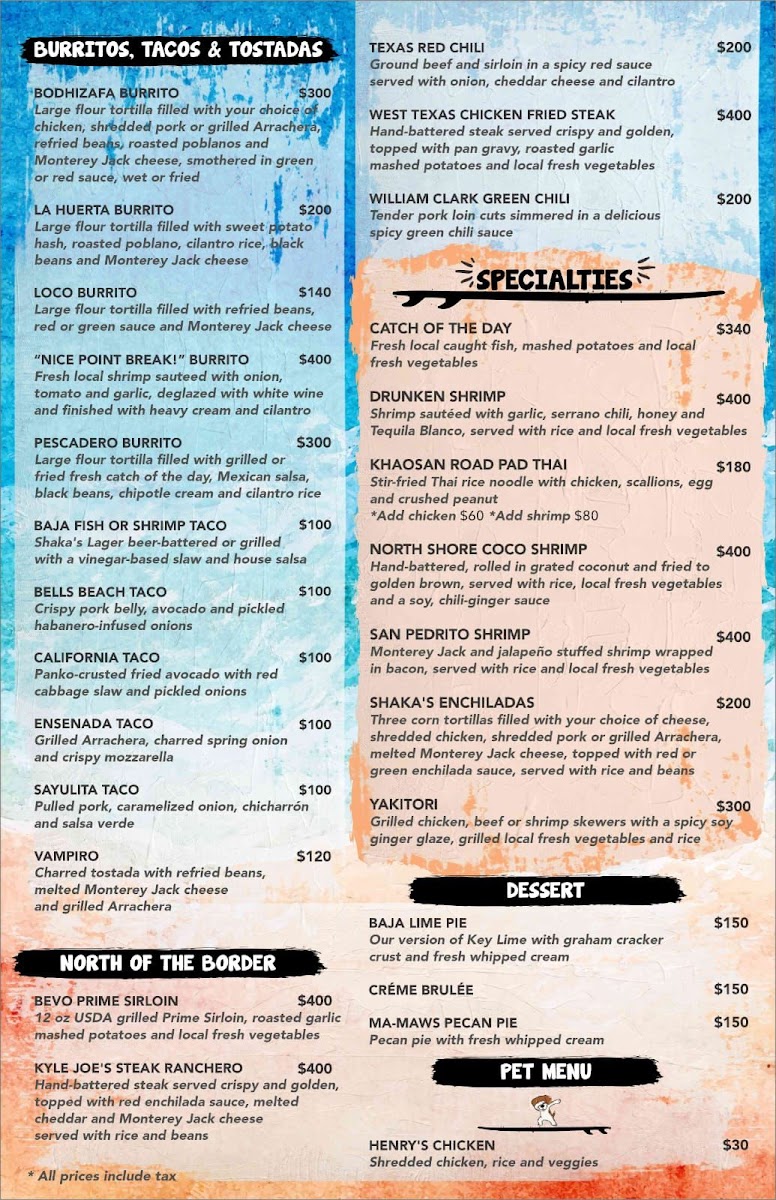 BURRITOS, TACOS & TOSTADAS

BODHIZAFA BURRITO $300
Large flour tortilla filled with your choice of chicken, shredded pork or grilled Arrachera, refried beans, roasted poblanos and Monterey Jack cheese, smothered in green or red sauce, wet or fried

LA HUERTA BURRITO $200
Large flour tortilla filled with sweet potato hash, roasted poblano, cilantro rice, black beans and Monterey Jack cheese

LOCO BURRITO $140
Large flour tortilla filled with refried beans, red or green sauce and Monterey Jack cheese

"NICE POINT BREAK!" BURRITO $400
Fresh local shrimp sauteed with onion, tomato and garlic, deglazed with white wine and finished with heavy cream and cilantro

PESCADERO BURRITO $300
Large flour tortilla filled with grilled or fried fresh catch of the day, Mexican salsa, black beans, chipotle cream and cilantro rice

BAJA FISH OR SHRIMP TACO $100
Shaka's Lager beer-battered or grilled with a vinegar-based slaw and house salsa

BELLS BEACH TACO $100
Crispy pork belly, avocado and pickled habanero-infused onions

CALIFORNIA TACO $100
Panko-crusted fried avocado with red cabbage slaw and pickled onions

ENSENADA TACO $100
Grilled Arrachera, charred spring onion and crispy mozzarella

SAYULITA TACO $100
Pulled pork, caramelized onion, chicharrón and salsa verde

VAMPIRO $120
Charred tostada with refried beans, melted Monterey Jack cheese and grilled Arrachera

NORTH OF THE BORDER

BEVO PRIME SIRLOIN $400
12 oz USDA grilled Prime Sirloin, roasted garlic mashed potatoes and local fresh vegetables

KYLE JOE'S STEAK RANCHERO $400
Hand-battered steak served crispy and golden, topped with red enchilada sauce, melted cheddar and Monterey Jack cheese served with rice and beans

* All prices include tax

TEXAS RED CHILI $200
Ground beef and sirloin in a spicy red sauce served with onion, cheddar cheese and cilantro

WEST TEXAS CHICKEN FRIED STEAK $400
Hand-battered steak served crispy and golden, topped with pan gravy, roasted garlic mashed potatoes and local fresh vegetables

WILLIAM CLARK GREEN CHILI $200
Tender pork loin cuts simmered in a delicious spicy green chili sauce

SPECIALTIES

CATCH OF THE DAY $340
Fresh local caught fish, mashed potatoes and local fresh vegetables

DRUNKEN SHRIMP $400
Shrimp sautéed with garlic, serrano chili, honey and Tequila Blanco, served with rice and local fresh vegetables

KHAOSAN ROAD PAD THAI $180
Stir-fried Thai rice noodle with chicken, scallions, egg and crushed peanut
*Add chicken $60 *Add shrimp $80

NORTH SHORE COCO SHRIMP $400
Hand-battered, rolled in grated coconut and fried to golden brown, served with rice, local fresh vegetables and a soy, chili-ginger sauce

SAN PEDRITO SHRIMP $400
Monterey Jack and jalapeño stuffed shrimp wrapped in bacon, served with rice and local fresh vegetables

SHAKA'S ENCHILADAS $200
Three corn tortillas filled with your choice of cheese, shredded chicken, shredded pork or grilled Arrachera, melted Monterey Jack cheese, topped with red or green enchilada sauce, served with rice and beans

YAKITORI $300
Grilled chicken, beef or shrimp skewers with a spicy soy ginger glaze, grilled local fresh vegetables and rice

DESSERT

BAJA LIME PIE $150
Our version of Key Lime with graham cracker crust and fresh whipped cream

CRÉME BRULÉE $150

MA-MAWS PECAN PIE $150
Pecan pie with fresh whipped cream

PET MENU

HENRY'S CHICKEN $30
Shredded chicken, rice and veggies